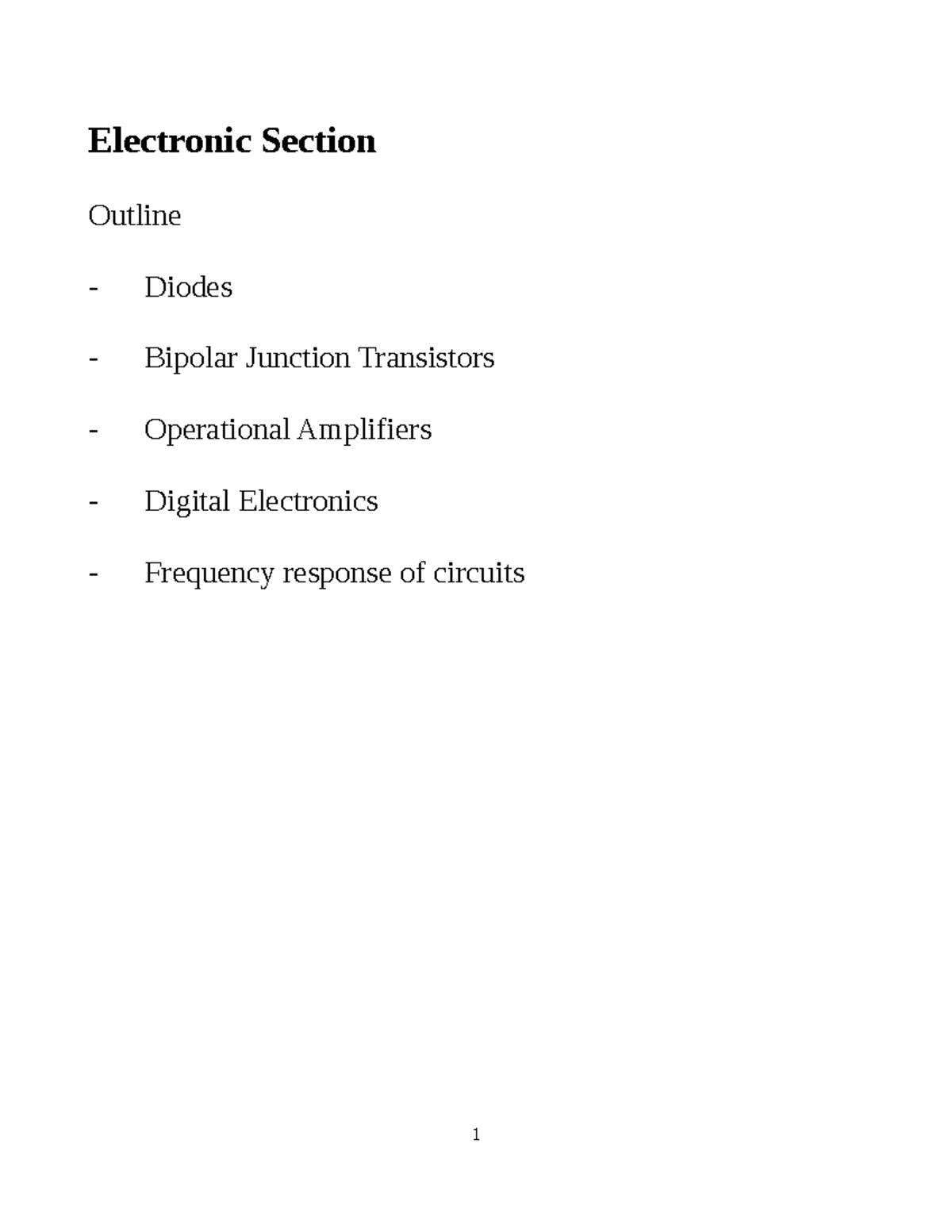 Electronic Section

Outline

- Diodes

- Bipolar Junction Transistors

- Operational Amplifiers

- Digital Electronics

- Frequency response of circuits

1